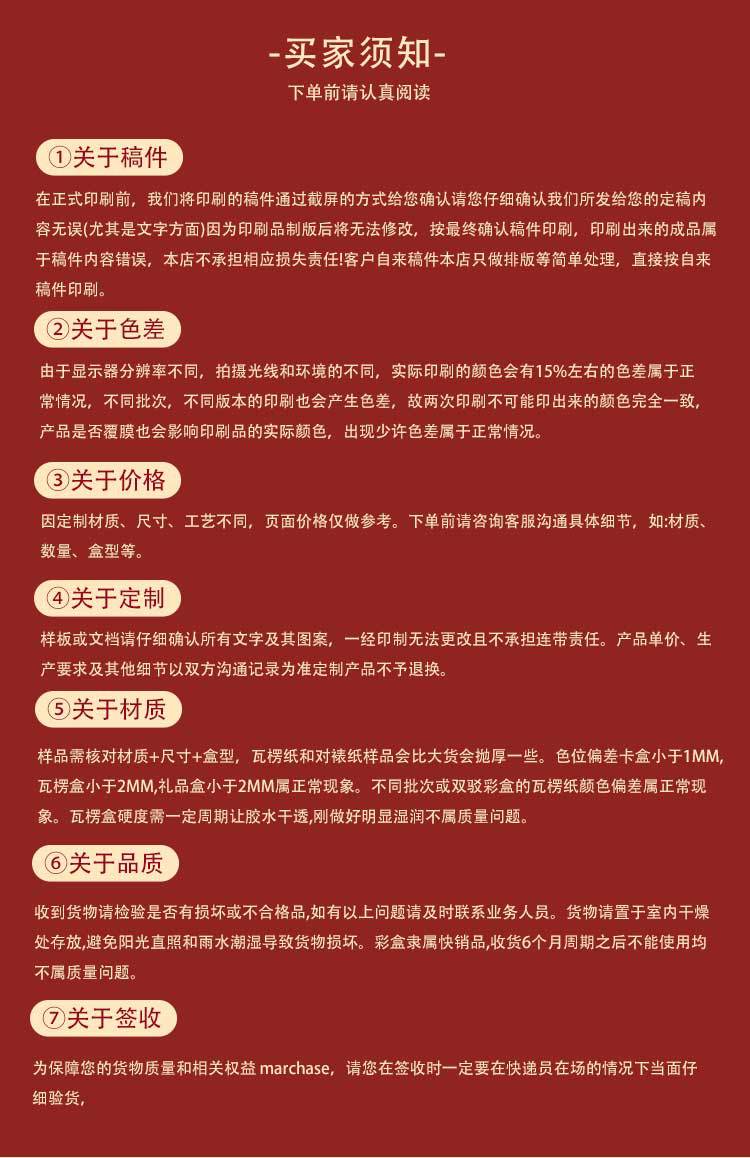 -买家须知-
下单前请认真阅读

①关于稿件

在正式印刷前，我们将印刷的稿件通过截屏的方式给您确认请您仔细确认我们所发给您的定稿内容无误(尤其是文字方面)因为印刷品制版后将无法修改，按最终确认稿件印刷，印刷出来的成品属于稿件内容错误，本店不承担相应损失责任!客户自来稿件本店只做排版等简单处理，直接按自来稿件印刷。

②关于色差

由于显示器分辨率不同，拍摄光线和环境的不同，实际印刷的颜色会有15%左右的色差属于正常情况，不同批次，不同版本的印刷也会产生色差，故两次印刷不可能印出来的颜色完全一致，产品是否覆膜也会影响印刷品的实际颜色，出现少许色差属于正常情况。

③关于价格

因定制材质、尺寸、工艺不同，页面价格仅做参考。下单前请咨询客服沟通具体细节，如:材质、数量、盒型等。

④关于定制

样板或文档请仔细确认所有文字及其图案，一经印制无法更改且不承担连带责任。产品单价、生产要求及其他细节以双方沟通记录为准定制产品不予退换。

⑤关于材质

样品需核对材质+尺寸+盒型，瓦楞纸和对裱纸样品会比大货会抛厚一些。色位偏差卡盒小于1MM,瓦楞盒小于2MM,礼品盒小于2MM属正常现象。不同批次或双驳彩盒的瓦楞纸颜色偏差属正常现象。瓦楞盒硬度需一定周期让胶水干透,刚做好明显湿润不属质量问题。

⑥关于品质

收到货物请检验是否有损坏或不合格品,如有以上问题请及时联系业务人员。货物请置于室内干燥处存放,避免阳光直照和雨水潮湿导致货物损坏。彩盒隶属快销品,收货6个月周期之后不能使用均不属质量问题。

⑦关于签收

为保障您的货物质量和相关权益 marchase，请您在签收时一定要在快递员在场的情况下当面仔细验货，